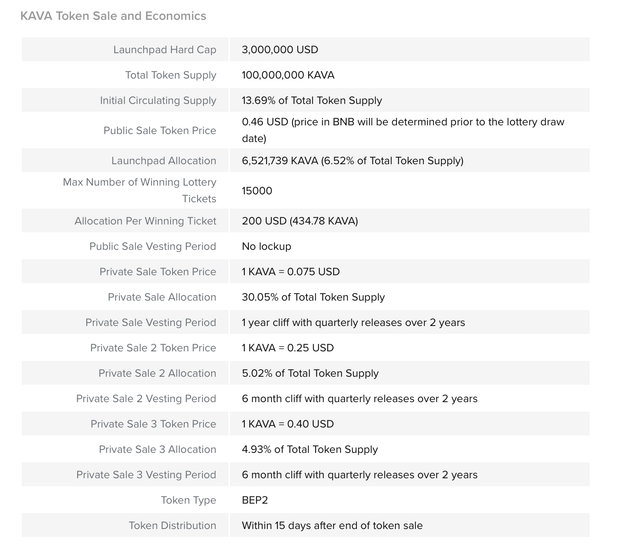 KAVA Token Sale and Economics

| | |
|---|---|
| Launchpad Hard Cap | 3,000,000 USD |
| Total Token Supply | 100,000,000 KAVA |
| Initial Circulating Supply | 13.69% of Total Token Supply |
| Public Sale Token Price | 0.46 USD (price in BNB will be determined prior to the lottery draw date) |
| Launchpad Allocation | 6,521,739 KAVA (6.52% of Total Token Supply) |
| Max Number of Winning Lottery Tickets | 15000 |
| Allocation Per Winning Ticket | 200 USD (434.78 KAVA) |
| Public Sale Vesting Period | No lockup |
| Private Sale Token Price | 1 KAVA = 0.075 USD |
| Private Sale Allocation | 30.05% of Total Token Supply |
| Private Sale Vesting Period | 1 year cliff with quarterly releases over 2 years |
| Private Sale 2 Token Price | 1 KAVA = 0.25 USD |
| Private Sale 2 Allocation | 5.02% of Total Token Supply |
| Private Sale 2 Vesting Period | 6 month cliff with quarterly releases over 2 years |
| Private Sale 3 Token Price | 1 KAVA = 0.40 USD |
| Private Sale 3 Allocation | 4.93% of Total Token Supply |
| Private Sale 3 Vesting Period | 6 month cliff with quarterly releases over 2 years |
| Token Type | BEP2 |
| Token Distribution | Within 15 days after end of token sale |